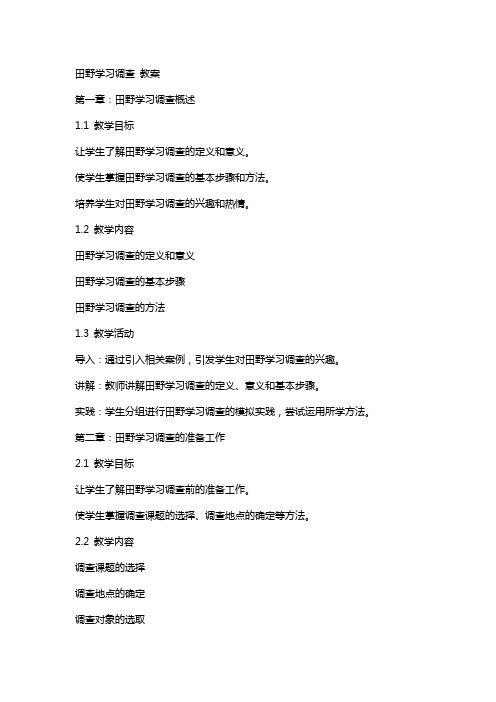 田野学习调查 教案

第一章：田野学习调查概述

1.1 教学目标

让学生了解田野学习调查的定义和意义。

使学生掌握田野学习调查的基本步骤和方法。

培养学生对田野学习调查的兴趣和热情。

1.2 教学内容

田野学习调查的定义和意义

田野学习调查的基本步骤

田野学习调查的方法

1.3 教学活动

导入：通过引入相关案例，引发学生对田野学习调查的兴趣。

讲解：教师讲解田野学习调查的定义、意义和基本步骤。

实践：学生分组进行田野学习调查的模拟实践，尝试运用所学方法。

第二章：田野学习调查的准备工作

2.1 教学目标

让学生了解田野学习调查前的准备工作。

使学生掌握调查课题的选择、调查地点的确定等方法。

2.2 教学内容

调查课题的选择

调查地点的确定

调查对象的选取